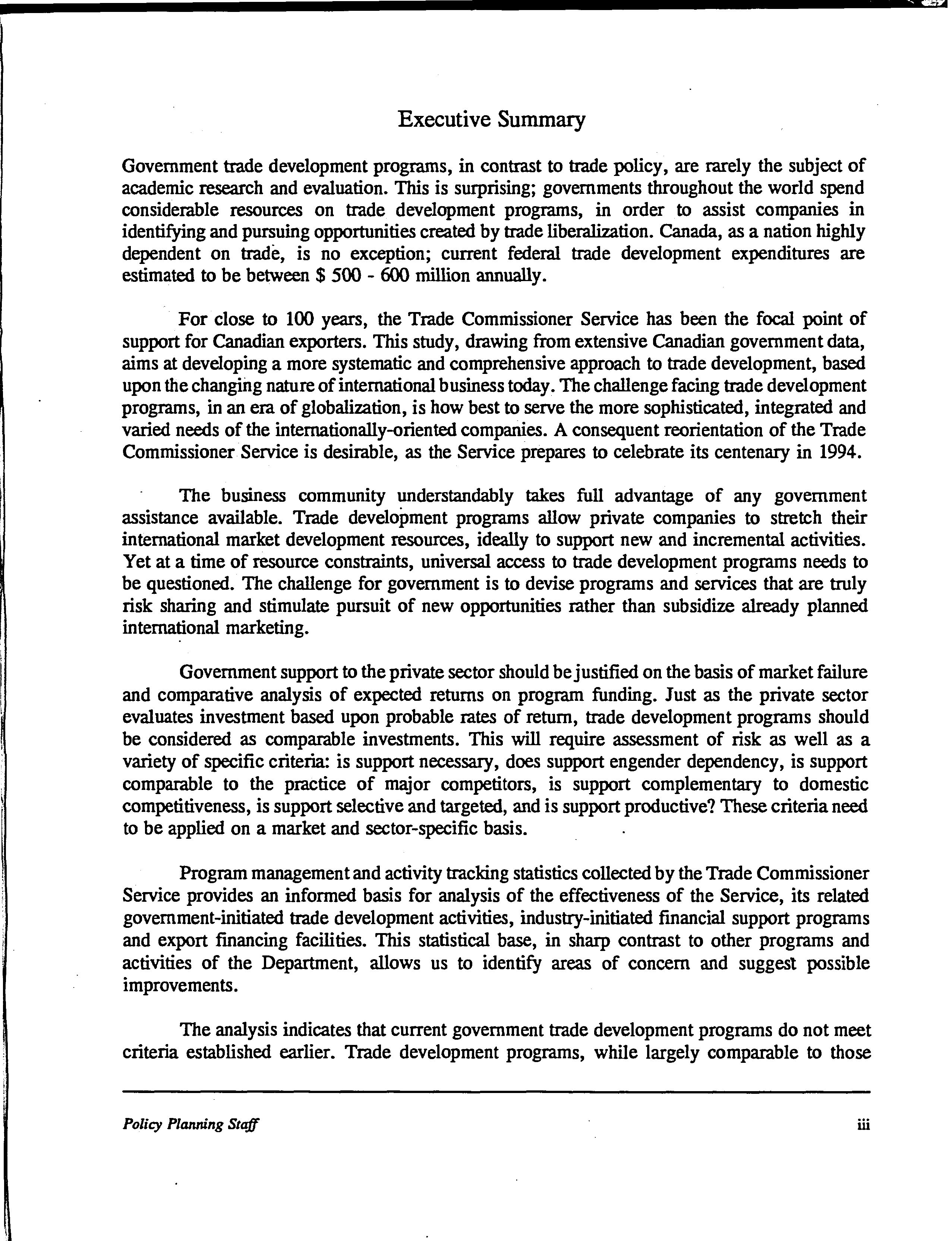 Executive Summary

Government trade development programs, in contrast to trade policy, are rarely the subject of academic research and evaluation. This is surprising; governments throughout the world spend considerable resources on trade development programs, in order to assist companies in identifying and pursuing opportunities created by trade liberalization. Canada, as a nation highly dependent on trade, is no exception; current federal trade development expenditures are estimated to be between \$ 500 - 600 million annually.

For close to 100 years, the Trade Commissioner Service has been the focal point of support for Canadian exporters. This study, drawing from extensive Canadian government data, aims at developing a more systematic and comprehensive approach to trade development, based upon the changing nature of international business today. The challenge facing trade development programs, in an era of globalization, is how best to serve the more sophisticated, integrated and varied needs of the internationally-oriented companies. A consequent reorientation of the Trade Commissioner Service is desirable, as the Service prepares to celebrate its centenary in 1994.

The business community understandably takes full advantage of any government assistance available. Trade development programs allow private companies to stretch their international market development resources, ideally to support new and incremental activities. Yet at a time of resource constraints, universal access to trade development programs needs to be questioned. The challenge for government is to devise programs and services that are truly risk sharing and stimulate pursuit of new opportunities rather than subsidize already planned international marketing.

Government support to the private sector should be justified on the basis of market failure and comparative analysis of expected returns on program funding. Just as the private sector evaluates investment based upon probable rates of return, trade development programs should be considered as comparable investments. This will require assessment of risk as well as a variety of specific criteria: is support necessary, does support engender dependency, is support comparable to the practice of major competitors, is support complementary to domestic competitiveness, is support selective and targeted, and is support productive? These criteria need to be applied on a market and sector-specific basis.

Program management and activity tracking statistics collected by the Trade Commissioner Service provides an informed basis for analysis of the effectiveness of the Service, its related government-initiated trade development activities, industry-initiated financial support programs and export financing facilities. This statistical base, in sharp contrast to other programs and activities of the Department, allows us to identify areas of concern and suggest possible improvements.

The analysis indicates that current government trade development programs do not meet criteria established earlier. Trade development programs, while largely comparable to those

Policy Planning Staff

iii